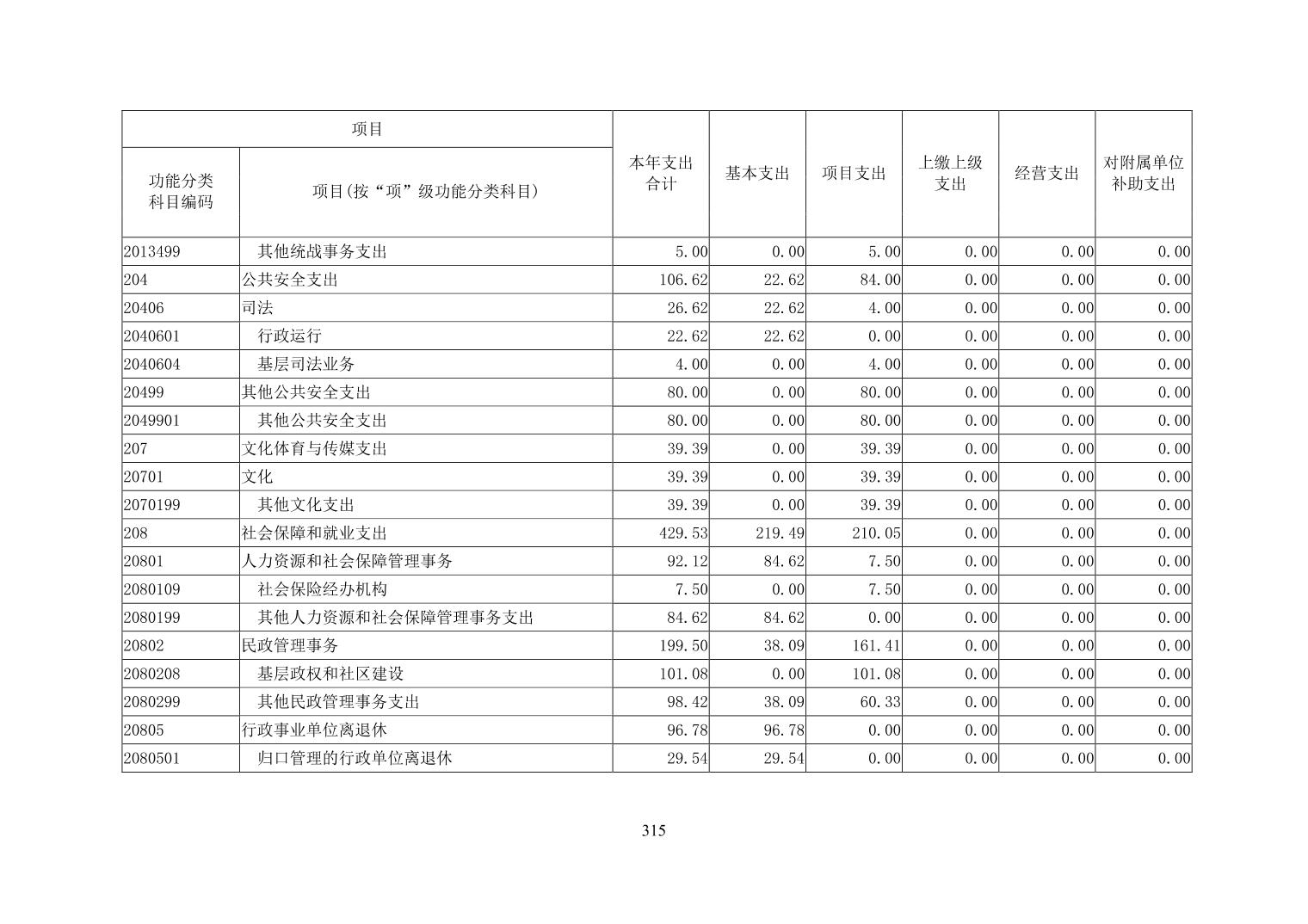 | 项目 | | 本年支出合计 | 基本支出 | 项目支出 | 上缴上级支出 | 经营支出 | 对附属单位补助支出 |
|---|---|---|---|---|---|---|---|
| 功能分类科目编码 | 项目(按“项”级功能分类科目) | | | | | | |
| 2013499 | 其他统战事务支出 | 5.00 | 0.00 | 5.00 | 0.00 | 0.00 | 0.00 |
| 204 | 公共安全支出 | 106.62 | 22.62 | 84.00 | 0.00 | 0.00 | 0.00 |
| 20406 | 司法 | 26.62 | 22.62 | 4.00 | 0.00 | 0.00 | 0.00 |
| 2040601 | 行政运行 | 22.62 | 22.62 | 0.00 | 0.00 | 0.00 | 0.00 |
| 2040604 | 基层司法业务 | 4.00 | 0.00 | 4.00 | 0.00 | 0.00 | 0.00 |
| 20499 | 其他公共安全支出 | 80.00 | 0.00 | 80.00 | 0.00 | 0.00 | 0.00 |
| 2049901 | 其他公共安全支出 | 80.00 | 0.00 | 80.00 | 0.00 | 0.00 | 0.00 |
| 207 | 文化体育与传媒支出 | 39.39 | 0.00 | 39.39 | 0.00 | 0.00 | 0.00 |
| 20701 | 文化 | 39.39 | 0.00 | 39.39 | 0.00 | 0.00 | 0.00 |
| 2070199 | 其他文化支出 | 39.39 | 0.00 | 39.39 | 0.00 | 0.00 | 0.00 |
| 208 | 社会保障和就业支出 | 429.53 | 219.49 | 210.05 | 0.00 | 0.00 | 0.00 |
| 20801 | 人力资源和社会保障管理事务 | 92.12 | 84.62 | 7.50 | 0.00 | 0.00 | 0.00 |
| 2080109 | 社会保险经办机构 | 7.50 | 0.00 | 7.50 | 0.00 | 0.00 | 0.00 |
| 2080199 | 其他人力资源和社会保障管理事务支出 | 84.62 | 84.62 | 0.00 | 0.00 | 0.00 | 0.00 |
| 20802 | 民政管理事务 | 199.50 | 38.09 | 161.41 | 0.00 | 0.00 | 0.00 |
| 2080208 | 基层政权和社区建设 | 101.08 | 0.00 | 101.08 | 0.00 | 0.00 | 0.00 |
| 2080299 | 其他民政管理事务支出 | 98.42 | 38.09 | 60.33 | 0.00 | 0.00 | 0.00 |
| 20805 | 行政事业单位离退休 | 96.78 | 96.78 | 0.00 | 0.00 | 0.00 | 0.00 |
| 2080501 | 归口管理的行政单位离退休 | 29.54 | 29.54 | 0.00 | 0.00 | 0.00 | 0.00 |

315